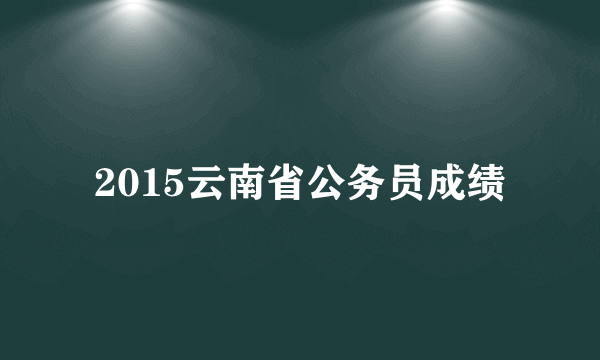 2015云南省公务员成绩